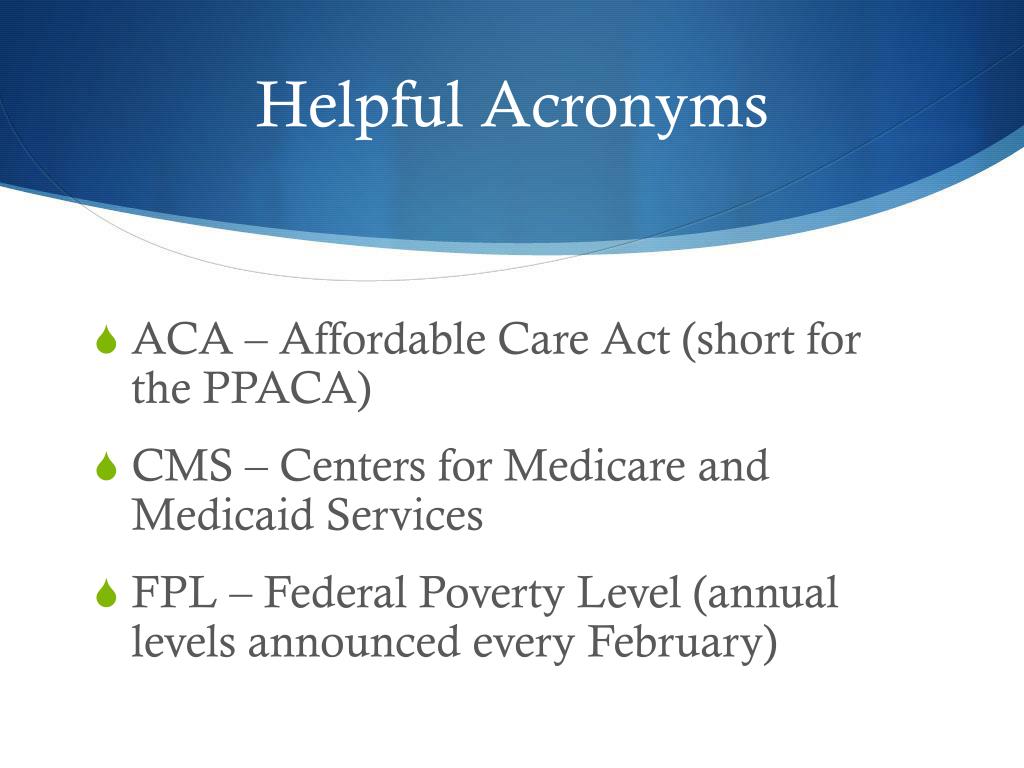 Helpful Acronyms

ACA – Affordable Care Act (short for the PPACA)

CMS – Centers for Medicare and Medicaid Services

FPL – Federal Poverty Level (annual levels announced every February)